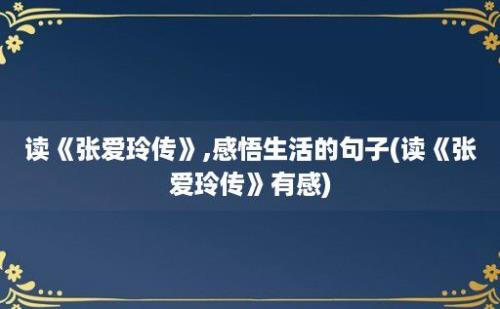 读《张爱玲传》,感悟生活的句子(读《张爱玲传》有感)